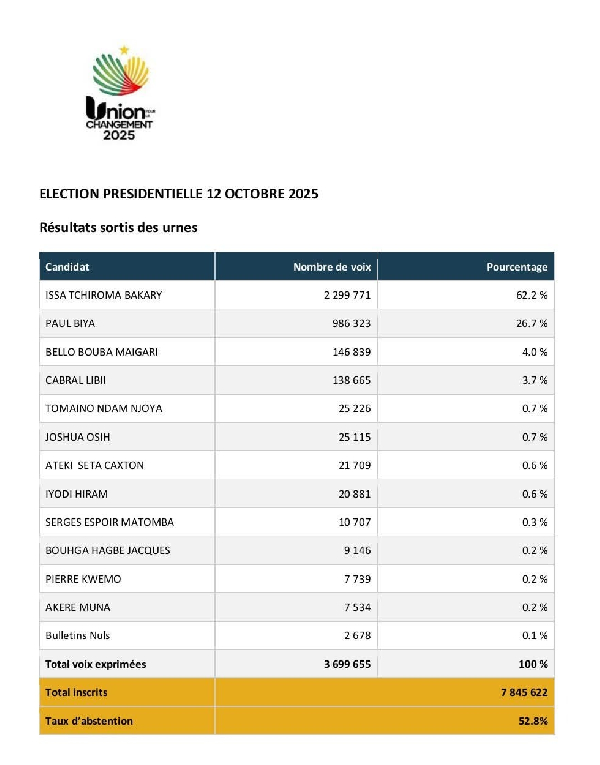 Union POUR LE CHANGEMENT 2025

ELECTION PRESIDENTIELLE 12 OCTOBRE 2025

Résultats sortis des urnes

| Candidat | Nombre de voix | Pourcentage |
|---|---|---|
| ISSA TCHIROMA BAKARY | 2 299 771 | 62.2 % |
| PAUL BIYA | 986 323 | 26.7 % |
| BELLO BOUBA MAIGARI | 146 839 | 4.0 % |
| CABRAL LIBII | 138 665 | 3.7 % |
| TOMAINO NDAM NJOYA | 25 226 | 0.7 % |
| JOSHUA OSIH | 25 115 | 0.7 % |
| ATEKI SETA CAXTON | 21 709 | 0.6 % |
| IYODI HIRAM | 20 881 | 0.6 % |
| SERGES ESPOIR MATOMBA | 10 707 | 0.3 % |
| BOUHGA HAGBE JACQUES | 9 146 | 0.2 % |
| PIERRE KWEMO | 7 739 | 0.2 % |
| AKERE MUNA | 7 534 | 0.2 % |
| Bulletins Nuls | 2 678 | 0.1 % |
| Total voix exprimées | 3 699 655 | 100 % |
| Total inscrits | | 7 845 622 |
| Taux d'abstention | | 52.8% |